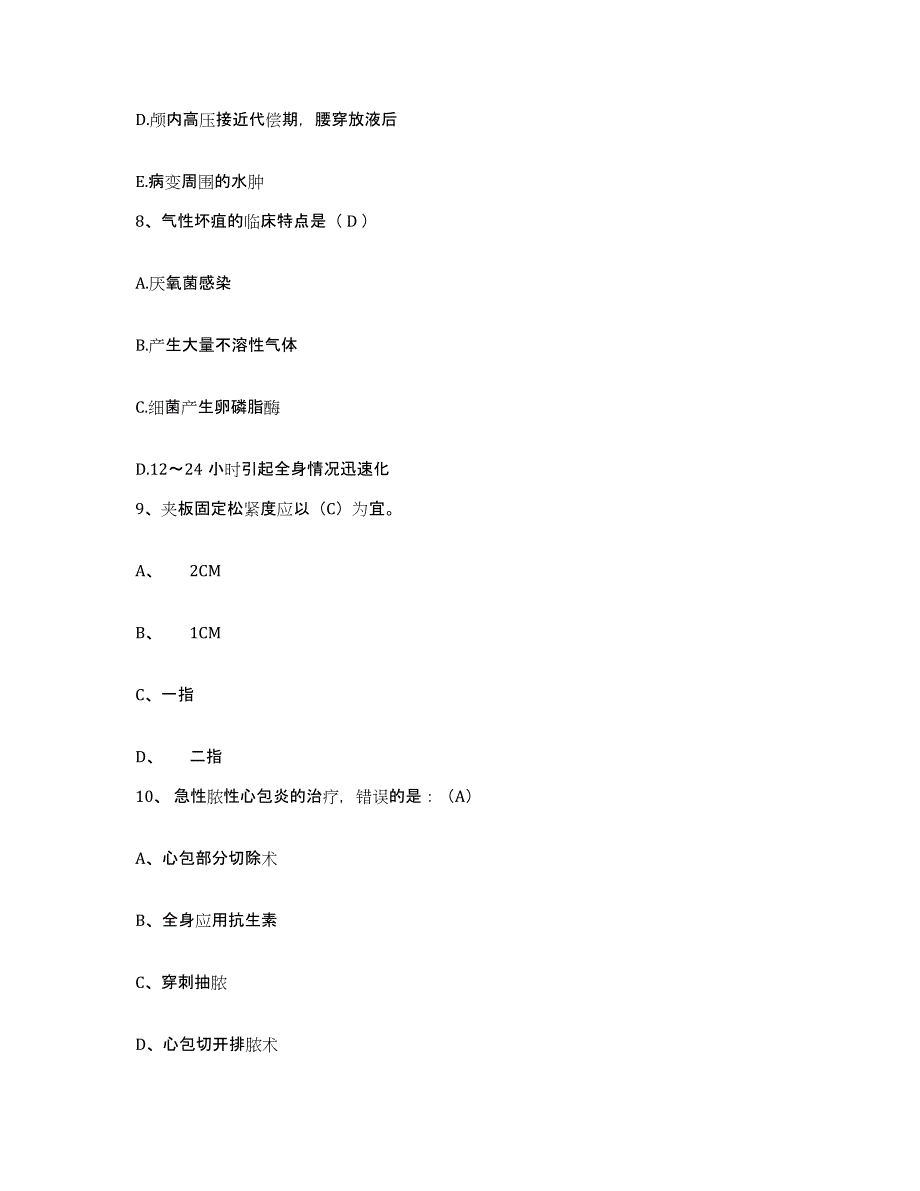 D.颅内高压接近代偿期，腰穿放液后

E.病变周围的水肿

8、气性坏疽的临床特点是（ D ）

A.厌氧菌感染

B.产生大量不溶性气体

C.细菌产生卵磷脂酶

D.12～24 小时引起全身情况迅速化

9、夹板固定松紧度应以（C）为宜。

A、 2CM

B、 1CM

C、一指

D、 二指

10、急性脓性心包炎的治疗，错误的是：（A）

A、心包部分切除术

B、全身应用抗生素

C、穿刺抽脓

D、心包切开排脓术